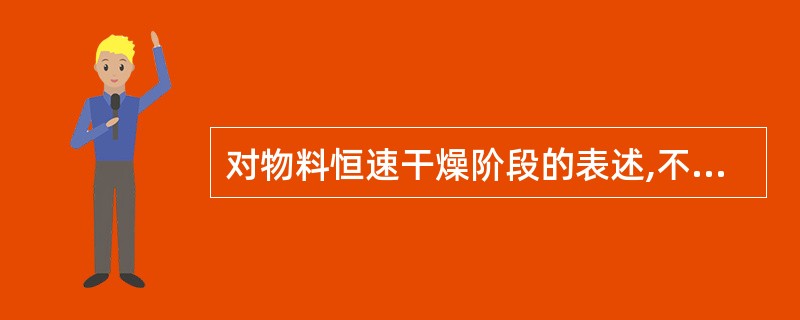 对物料恒速干燥阶段的表述,不...